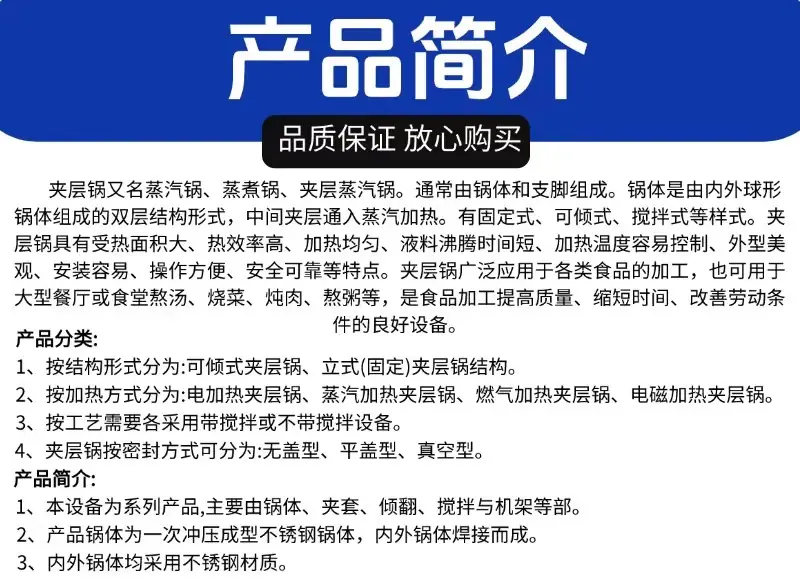 产品简介

品质保证 放心购买

夹层锅又名蒸汽锅、蒸煮锅、夹层蒸汽锅。通常由锅体和支脚组成。锅体是由内外球形锅体组成的双层结构形式，中间夹层通入蒸汽加热。有固定式、可倾式、搅拌式等样式。夹层锅具有受热面积大、热效率高、加热均匀、液料沸腾时间短、加热温度容易控制、外型美观、安装容易、操作方便、安全可靠等特点。夹层锅广泛应用于各类食品的加工，也可用于大型餐厅或食堂熬汤、烧菜、炖肉、熬粥等，是食品加工提高质量、缩短时间、改善劳动条件的良好设备。

产品分类:
1、按结构形式分为:可倾式夹层锅、立式(固定)夹层锅结构。
2、按加热方式分为:电加热夹层锅、蒸汽加热夹层锅、燃气加热夹层锅、电磁加热夹层锅。
3、按工艺需要各采用带搅拌或不带搅拌设备。
4、夹层锅按密封方式可分为:无盖型、平盖型、真空型。

产品简介:
1、本设备为系列产品,主要由锅体、夹套、倾翻、搅拌与机架等部。
2、产品锅体为一次冲压成型不锈钢锅体，内外锅体焊接而成。
3、内外锅体均采用不锈钢材质。